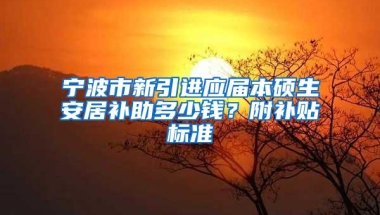 宁波市新引进应届本硕生安居补助多少钱？附补贴标准